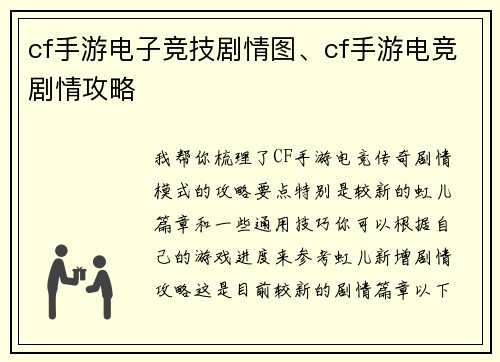 cf手游电子竞技剧情图、cf手游电竞剧情攻略

我帮你梳理了CF手游电竞传奇剧情模式的攻略要点特别是较新的虹儿篇章和一些通用技巧你可以根据自己的游戏进度来参考虹儿新增剧情攻略这是目前较新的剧情篇章以下